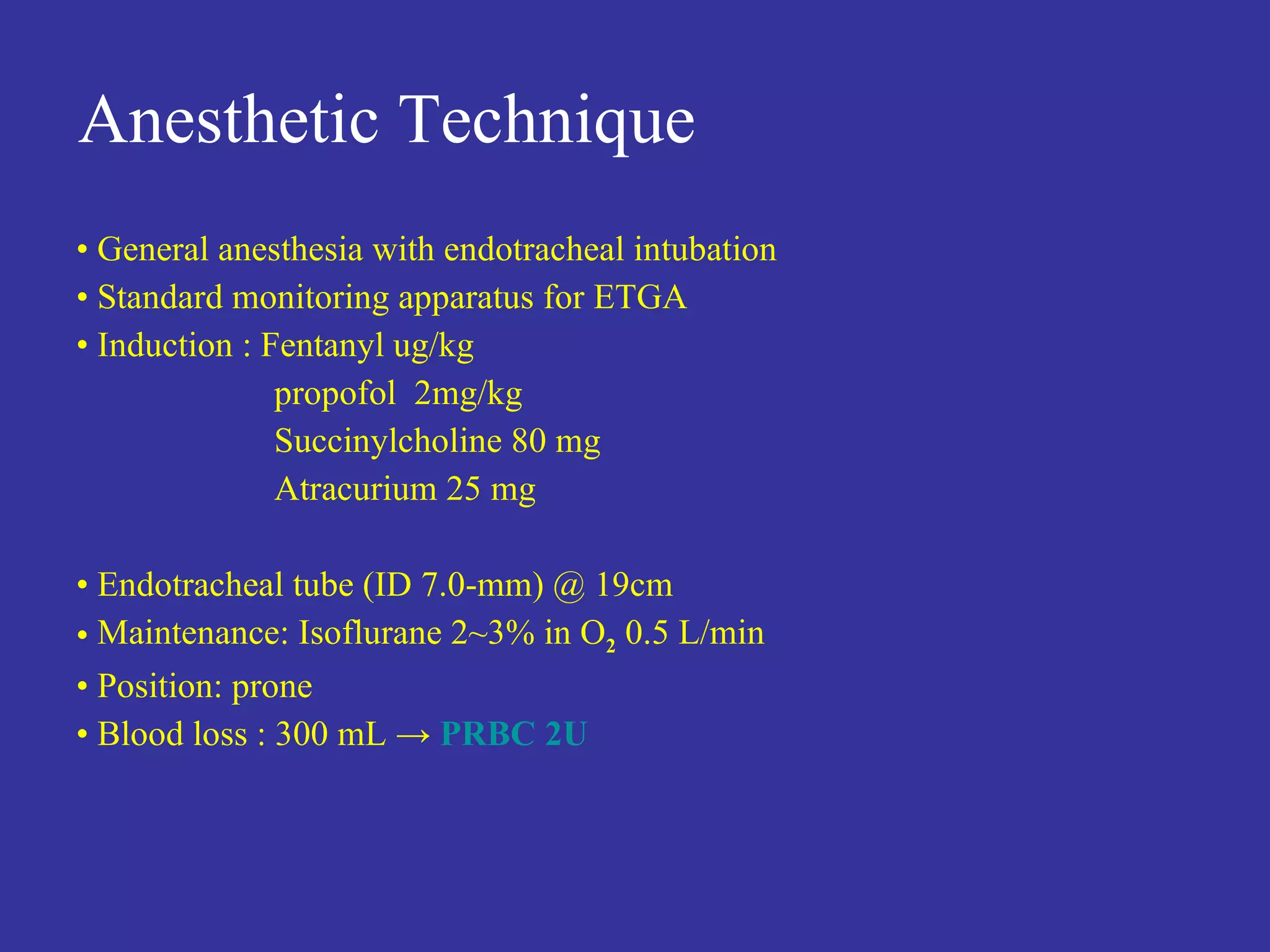 Anesthetic Technique

• General anesthesia with endotracheal intubation
• Standard monitoring apparatus for ETGA
• Induction : Fentanyl ug/kg
propofol 2mg/kg
Succinylcholine 80 mg
Atracurium 25 mg

• Endotracheal tube (ID 7.0-mm) @ 19cm
• Maintenance: Isoflurane 2~3% in $O_2$ 0.5 L/min
• Position: prone
• Blood loss : 300 mL → PRBC 2U